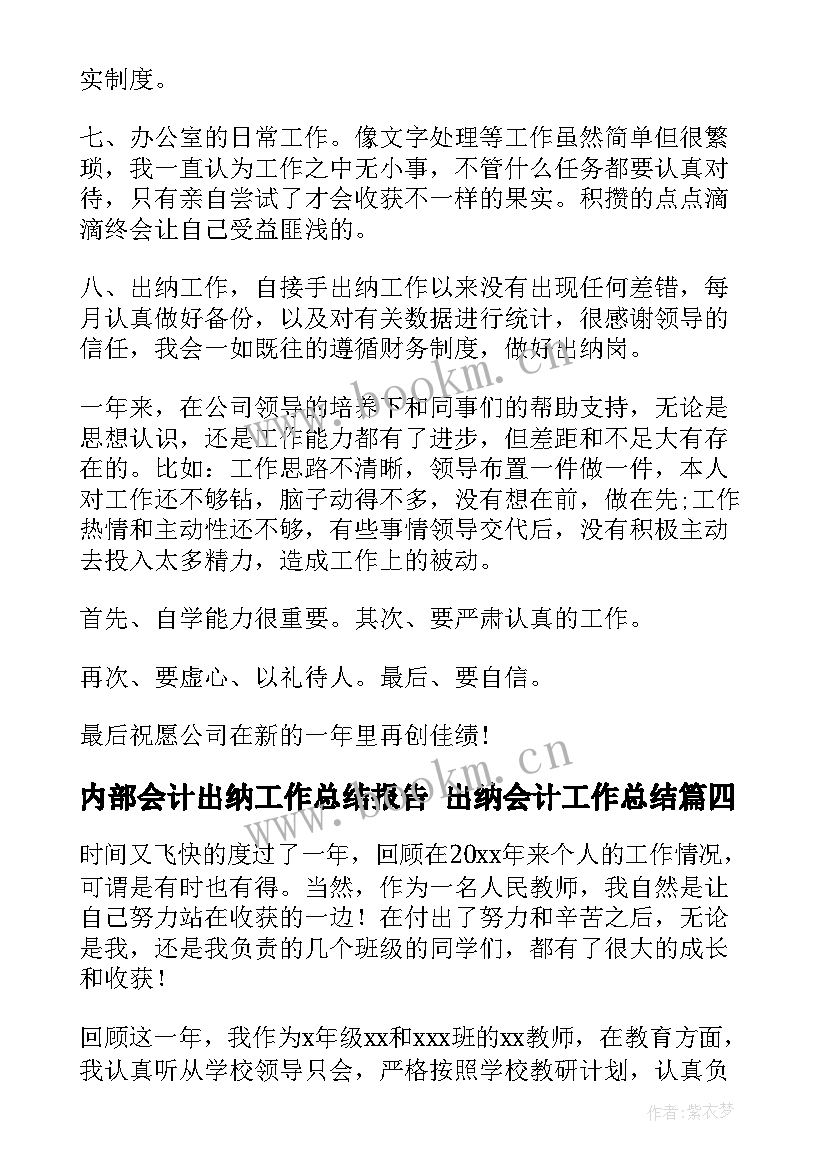 实制度。

七、办公室的日常工作。像文字处理等工作虽然简单但很繁琐，我一直认为工作之中无小事，不管什么任务都要认真对待，只有亲自尝试了才会收获不一样的果实。积攒的点点滴滴终会让自己受益匪浅的。

八、出纳工作，自接手出纳工作以来没有出现任何差错，每月认真做好备份，以及对有关数据进行统计，很感谢领导的信任，我会一如既往的遵循财务制度，做好出纳岗。

一年来，在公司领导的培养下和同事们的帮助支持，无论是思想认识，还是工作能力都有了进步，但差距和不足大有存在的。比如：工作思路不清晰，领导布置一件做一件，本人对工作还不够钻，脑子动得不多，没有想在前，做在先;工作热情和主动性还不够，有些事情领导交代后，没有积极主动去投入太多精力，造成工作上的被动。

首先、自学能力很重要。其次、要严肃认真的工作。

再次、要虚心、以礼待人。最后、要自信。

最后祝愿公司在新的一年里再创佳绩!

内部会计出纳工作总结报告 出纳会计工作总结篇四

时间又飞快的度过了一年，回顾在20xx年来个人的工作情况，可谓是有时也有得。当然，作为一名人民教师，我自然是让自己努力站在收获的一边！在付出了努力和辛苦之后，无论是我，还是我负责的几个班级的同学们，都有了很大的成长和收获！

回顾这一年，我作为x年级xx和xxx班的xx教师，在教育方面，我认真听从学校领导只会，严格按照学校教研计划，认真负

www.bookm.cn

www.bookm.cn

作者：紫衣梦